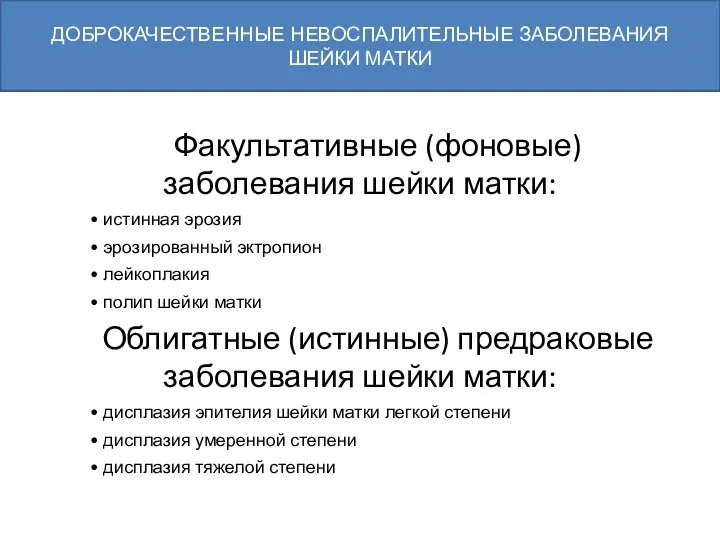 ДОБРОКАЧЕСТВЕННЫЕ НЕВОСПАЛИТЕЛЬНЫЕ ЗАБОЛЕВАНИЯ ШЕЙКИ МАТКИ

Факультативные (фоновые) заболевания шейки матки:

• истинная эрозия
• эрозированный эктропион
• лейкоплакия
• полип шейки матки

Облигатные (истинные) предраковые заболевания шейки матки:

• дисплазия эпителия шейки матки легкой степени
• дисплазия умеренной степени
• дисплазия тяжелой степени